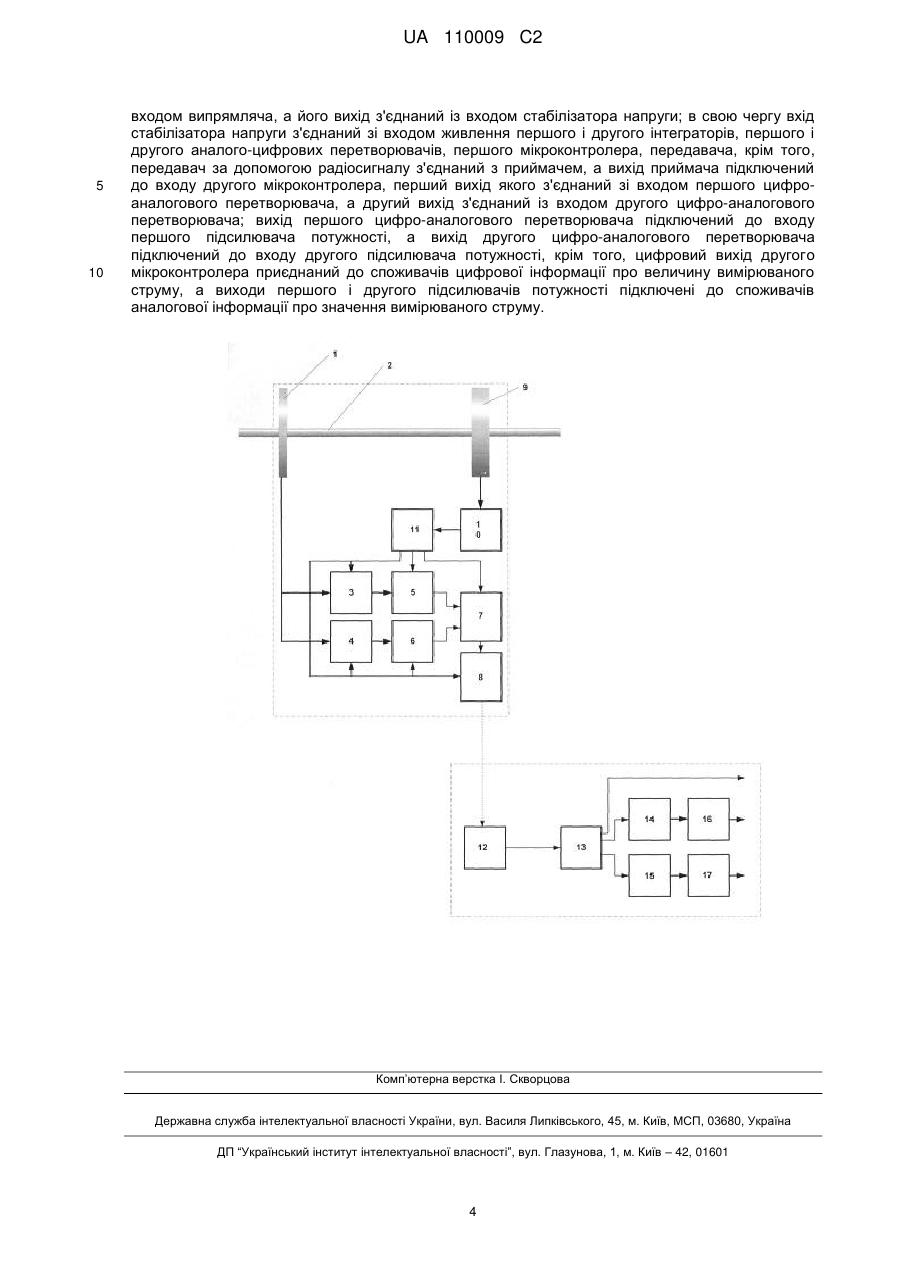 UA 110009 C2

входом випрямляча, а його вихід з'єднаний із входом стабілізатора напруги; в свою чергу вхід стабілізатора напруги з'єднаний зі входом живлення першого і другого інтеграторів, першого і другого аналого-цифрових перетворювачів, першого мікроконтролера, передавача, крім того, передавач за допомогою радіосигналу з'єднаний з приймачем, а вихід приймача підключений до входу другого мікроконтролера, перший вихід якого з'єднаний зі входом першого цифро-аналогового перетворювача, а другий вихід з'єднаний із входом другого цифро-аналогового перетворювача; вихід першого цифро-аналогового перетворювача підключений до входу першого підсилювача потужності, а вихід другого цифро-аналогового перетворювача підключений до входу другого підсилювача потужності, крім того, цифровий вихід другого мікроконтролера приєднаний до споживачів цифрової інформації про величину вимірюваного струму, а виходи першого і другого підсилювачів потужності підключені до споживачів аналогової інформації про значення вимірюваного струму.

5

10

1
2
9
11
1
0
3
5
7
4
6
8
12
13
14
16
15
17

Комп'ютерна верстка І. Скворцова

Державна служба інтелектуальної власності України, вул. Василя Липківського, 45, м. Київ, МСП, 03680, Україна

ДП "Український інститут інтелектуальної власності", вул. Глазунова, 1, м. Київ – 42, 01601

4